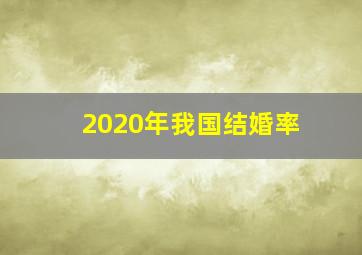 2020年我国结婚率